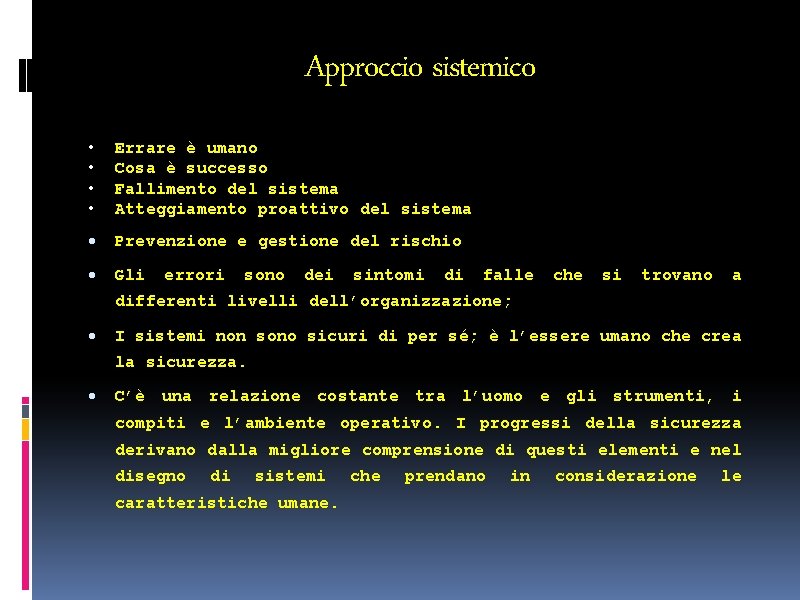 Approccio sistemico

• Errare è umano
• Cosa è successo
• Fallimento del sistema
• Atteggiamento proattivo del sistema

• Prevenzione e gestione del rischio

• Gli errori sono dei sintomi di falle che si trovano a differenti livelli dell'organizzazione;

• I sistemi non sono sicuri di per sé; è l'essere umano che crea la sicurezza.

• C'è una relazione costante tra l'uomo e gli strumenti, i compiti e l'ambiente operativo. I progressi della sicurezza derivano dalla migliore comprensione di questi elementi e nel disegno di sistemi che prendano in considerazione le caratteristiche umane.